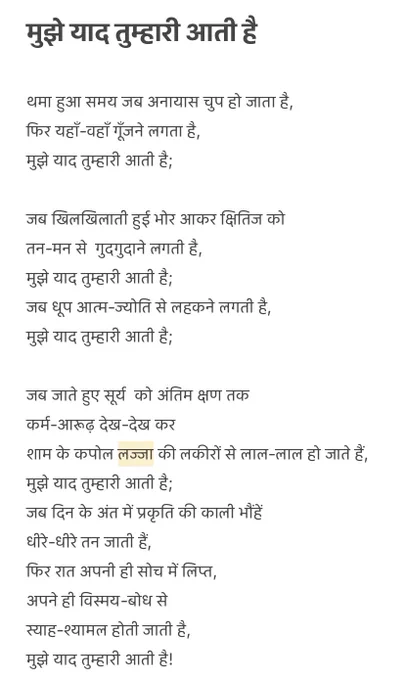 मुझे याद तुम्हारी आती है

थमा हुआ समय जब अनायास चुप हो जाता है,
फिर यहाँ-वहाँ गूँजने लगता है,
मुझे याद तुम्हारी आती है;

जब खिलखिलाती हुई भोर आकर क्षितिज को
तन-मन से गुदगुदाने लगती है,
मुझे याद तुम्हारी आती है;
जब धूप आत्म-ज्योति से लहकने लगती है,
मुझे याद तुम्हारी आती है;

जब जाते हुए सूर्य को अंतिम क्षण तक
कर्म-आरूढ़ देख-देख कर
शाम के कपोल लज्जा की लकीरों से लाल-लाल हो जाते हैं,
मुझे याद तुम्हारी आती है;
जब दिन के अंत में प्रकृति की काली भौंहें
धीरे-धीरे तन जाती हैं,
फिर रात अपनी ही सोच में लिप्त,
अपने ही विस्मय-बोध से
स्याह-श्यामल होती जाती है,
मुझे याद तुम्हारी आती है!